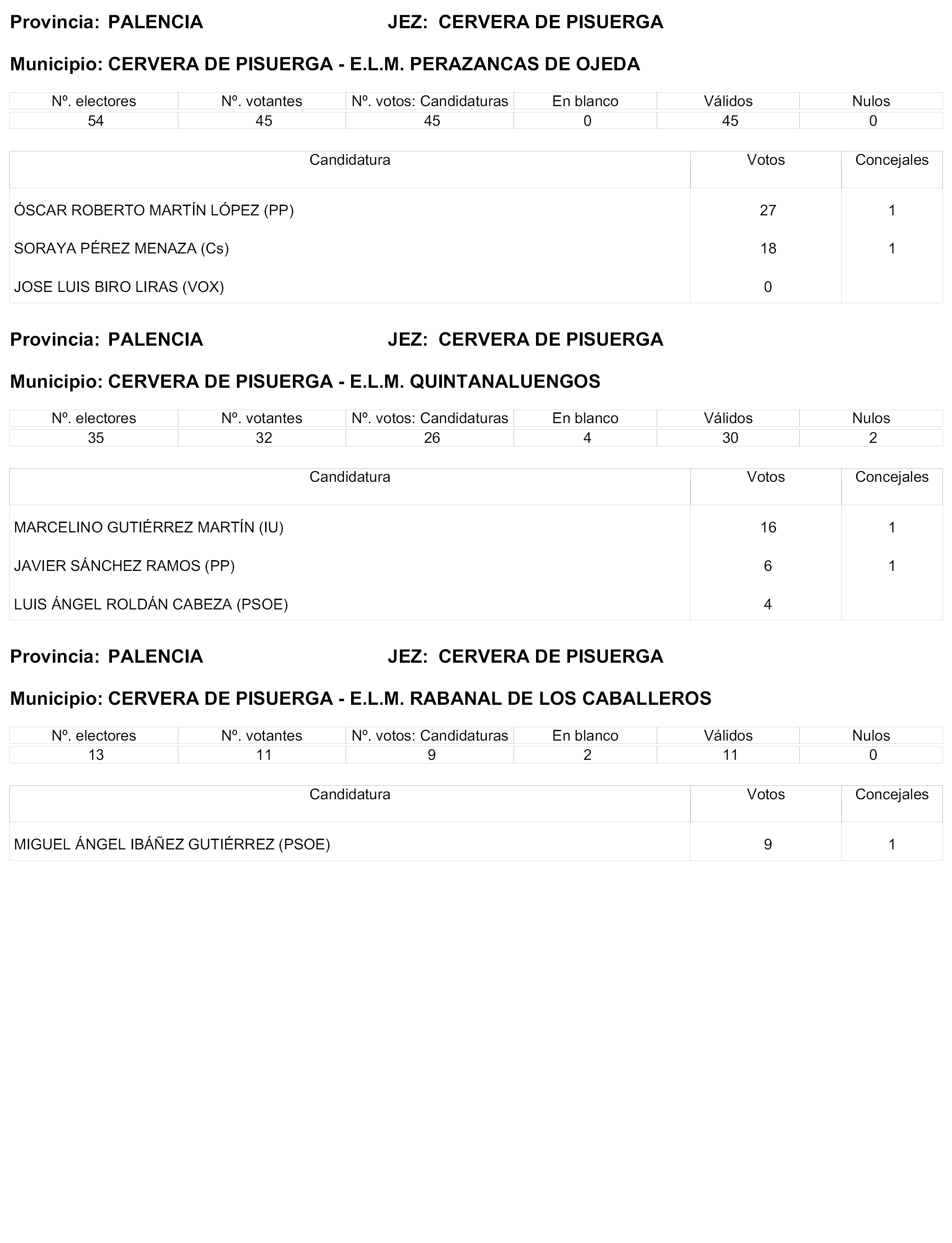 Provincia: PALENCIA JEZ: CERVERA DE PISUERGA

Municipio: CERVERA DE PISUERGA - E.L.M. PERAZANCAS DE OJEDA

| Nº. electores | Nº. votantes | Nº. votos: Candidaturas | En blanco | Válidos | Nulos |
|---|---|---|---|---|---|
| 54 | 45 | 45 | 0 | 45 | 0 |

| Candidatura | Votos | Concejales |
|---|---|---|
| ÓSCAR ROBERTO MARTÍN LÓPEZ (PP) | 27 | 1 |
| SORAYA PÉREZ MENAZA (Cs) | 18 | 1 |
| JOSE LUIS BIRO LIRAS (VOX) | 0 | |

Provincia: PALENCIA JEZ: CERVERA DE PISUERGA

Municipio: CERVERA DE PISUERGA - E.L.M. QUINTANALUENGOS

| Nº. electores | Nº. votantes | Nº. votos: Candidaturas | En blanco | Válidos | Nulos |
|---|---|---|---|---|---|
| 35 | 32 | 26 | 4 | 30 | 2 |

| Candidatura | Votos | Concejales |
|---|---|---|
| MARCELINO GUTIÉRREZ MARTÍN (IU) | 16 | 1 |
| JAVIER SÁNCHEZ RAMOS (PP) | 6 | 1 |
| LUIS ÁNGEL ROLDÁN CABEZA (PSOE) | 4 | |

Provincia: PALENCIA JEZ: CERVERA DE PISUERGA

Municipio: CERVERA DE PISUERGA - E.L.M. RABANAL DE LOS CABALLEROS

| Nº. electores | Nº. votantes | Nº. votos: Candidaturas | En blanco | Válidos | Nulos |
|---|---|---|---|---|---|
| 13 | 11 | 9 | 2 | 11 | 0 |

| Candidatura | Votos | Concejales |
|---|---|---|
| MIGUEL ÁNGEL IBÁÑEZ GUTIÉRREZ (PSOE) | 9 | 1 |